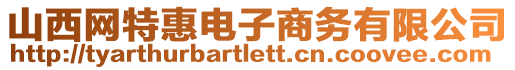 山西网特惠电子商务有限公司
http://tyarthurbartlett.cn.coovee.com